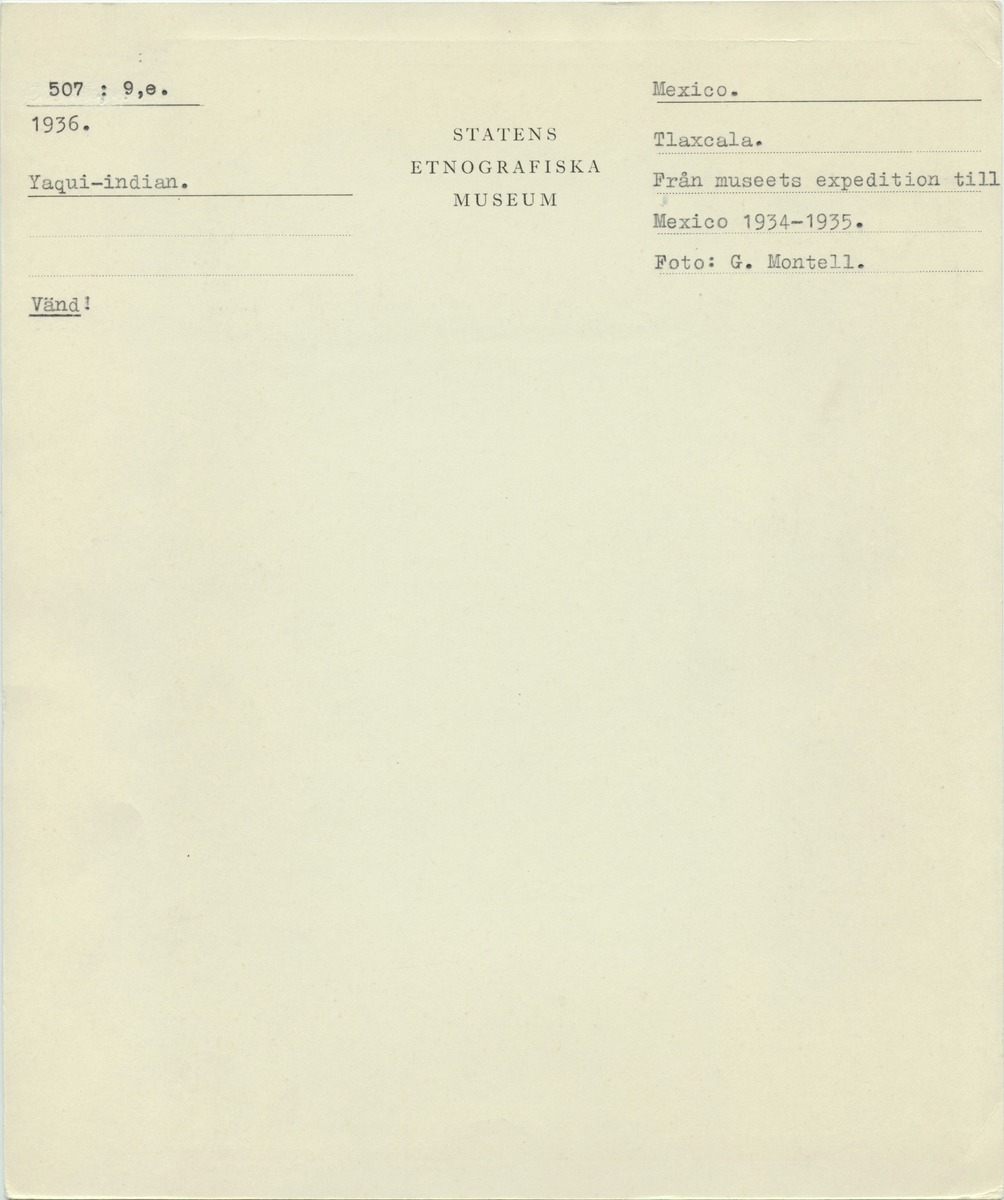 507 : 9,e.
1936.

Yaqui-indian.

Vänd!

STATENS
ETNOGRAFISKA
MUSEUM

Mexico.

Tlaxcala.

Från museets expedition till Mexico 1934-1935.

Foto: G. Montell.